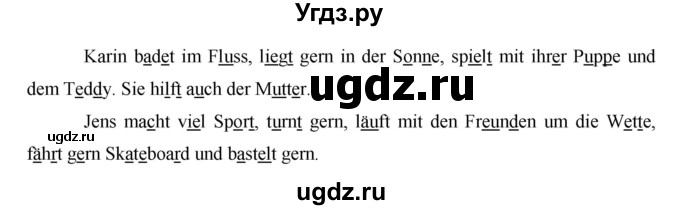 Угдз.ру

Karin badet im Fluss, liegt gern in der Sonne, spielt mit ihrer Puppe und dem Teddy. Sie hilft auch der Mutter.

ugdz.ru

Jens macht viel Sport, turnt gern, läuft mit den Freunden um die Wette, fährt gern Skateboard und bastelt gern.

ugdz.ru

ugdz.ru